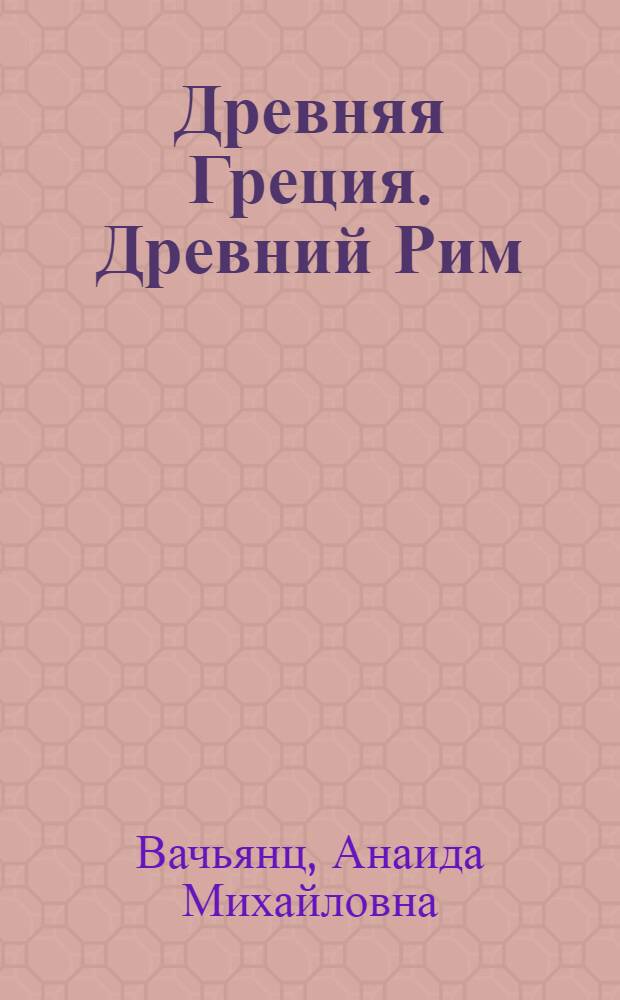 Древняя Греция. Древний Рим

Вачьянц, Анаида Михайловна